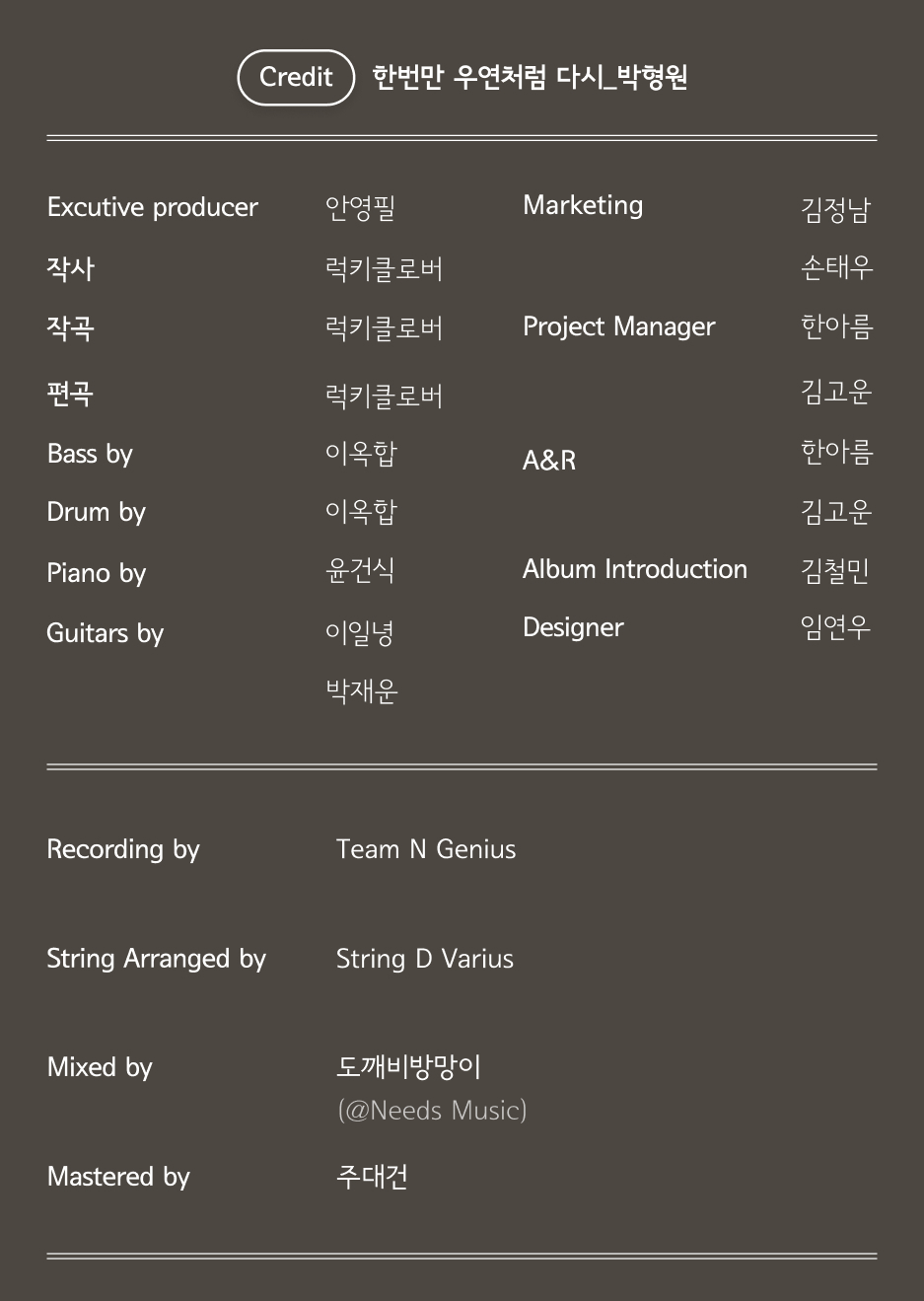 Credit 한번만 우연처럼 다시_박형원

Excutive producer 안영필
작사 럭키클로버
작곡 럭키클로버
편곡 럭키클로버
Bass by 이옥합
Drum by 이옥합
Piano by 윤건식
Guitars by 이일녕
박재운

Marketing 김정남
손태우
Project Manager 한아름
김고운
A&R 한아름
김고운
Album Introduction 김철민
Designer 임연우

Recording by Team N Genius

String Arranged by String D Varius

Mixed by 도깨비방망이
(@Needs Music)

Mastered by 주대건